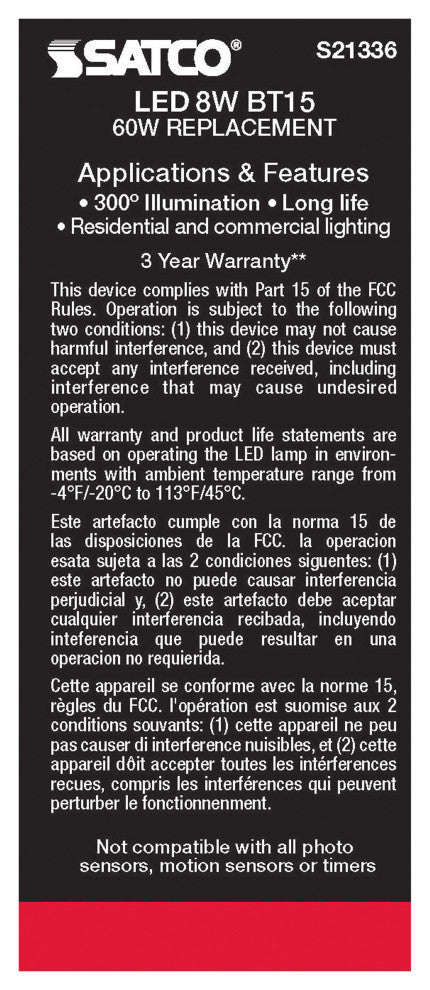 SATCO®

S21336

LED 8W BT15
60W REPLACEMENT

Applications & Features
• 300° Illumination • Long life
• Residential and commercial lighting

3 Year Warranty**

This device complies with Part 15 of the FCC Rules. Operation is subject to the following two conditions: (1) this device may not cause harmful interference, and (2) this device must accept any interference received, including interference that may cause undesired operation.

All warranty and product life statements are based on operating the LED lamp in environments with ambient temperature range from -4°F/-20°C to 113°F/45°C.

Este artefacto cumple con la norma 15 de las disposiciones de la FCC. la operacion esata sujeta a las 2 condiciones siguentes: (1) este artefacto no puede causar interferencia perjudicial y, (2) este artefacto debe aceptar cualquier interferencia recibada, incluyendo inteferencia que puede resultar en una operacion no requierida.

Cette appareil se conforme avec la norme 15, règles du FCC. l'opération est suomise aux 2 conditions souvants: (1) cette appareil ne peu pas causer di interference nuisibles, et (2) cette appareil dôit accepter toutes les intérferences recues, compris les interférences qui peuvent perturber le fonctionnenment.

Not compatible with all photo sensors, motion sensors or timers